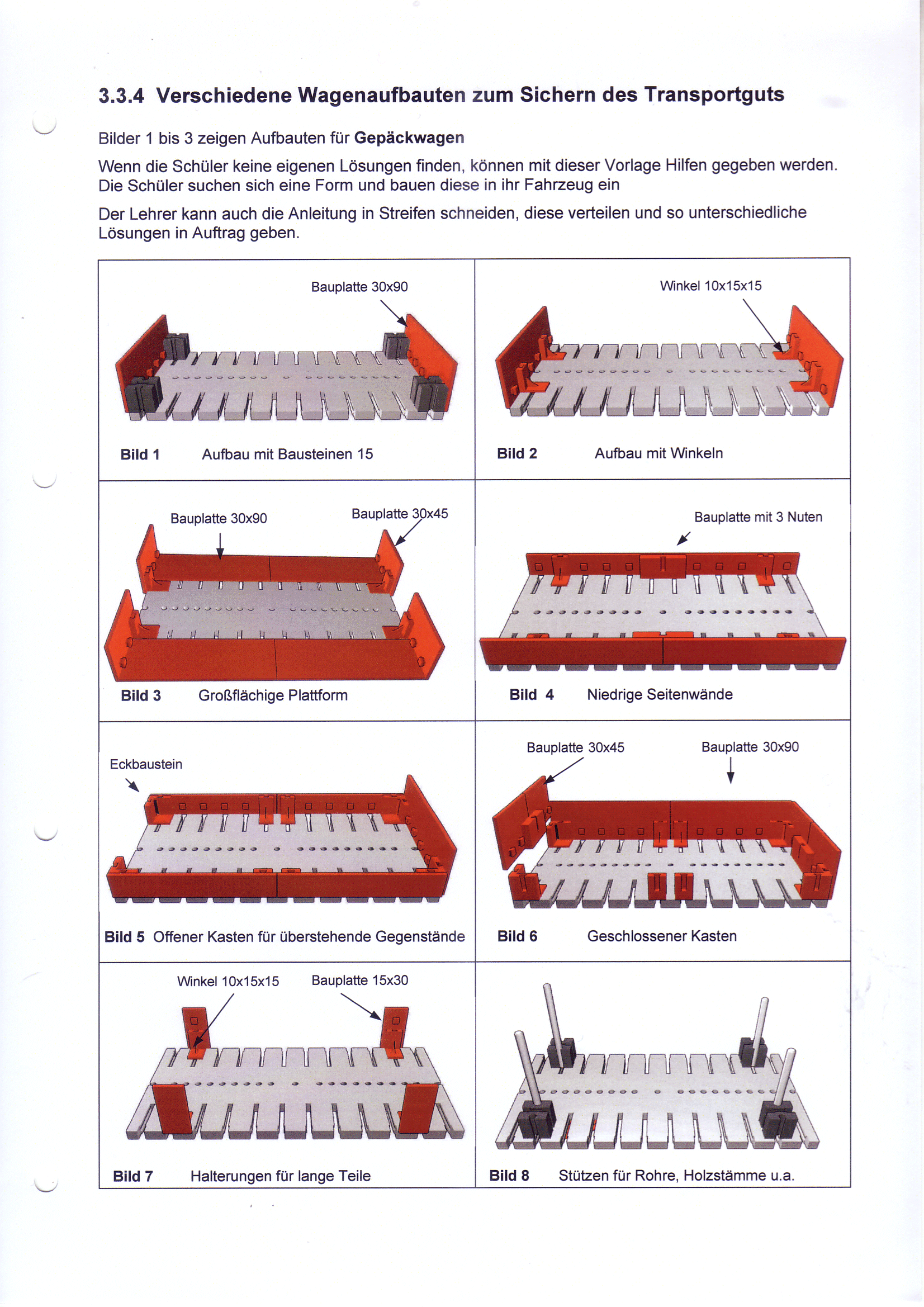 3.3.4 Verschiedene Wagenaufbauten zum Sichern des Transportguts

Bilder 1 bis 3 zeigen Aufbauten für Gepäckwagen

Wenn die Schüler keine eigenen Lösungen finden, können mit dieser Vorlage Hilfen gegeben werden. Die Schüler suchen sich eine Form und bauen diese in ihr Fahrzeug ein

Der Lehrer kann auch die Anleitung in Streifen schneiden, diese verteilen und so unterschiedliche Lösungen in Auftrag geben.

Bauplatte 30x90

Bild 1 Aufbau mit Bausteinen 15

Winkel 10x15x15

Bild 2 Aufbau mit Winkeln

Bauplatte 30x90

Bauplatte 30x45

Bild 3 Großflächige Plattform

Bauplatte mit 3 Nuten

Bild 4 Niedrige Seitenwände

Eckbaustein

Bild 5 Offener Kasten für überstehende Gegenstände

Bauplatte 30x45

Bauplatte 30x90

Bild 6 Geschlossener Kasten

Winkel 10x15x15

Bauplatte 15x30

Bild 7 Halterungen für lange Teile

Bild 8 Stützen für Rohre, Holzstämme u.a.